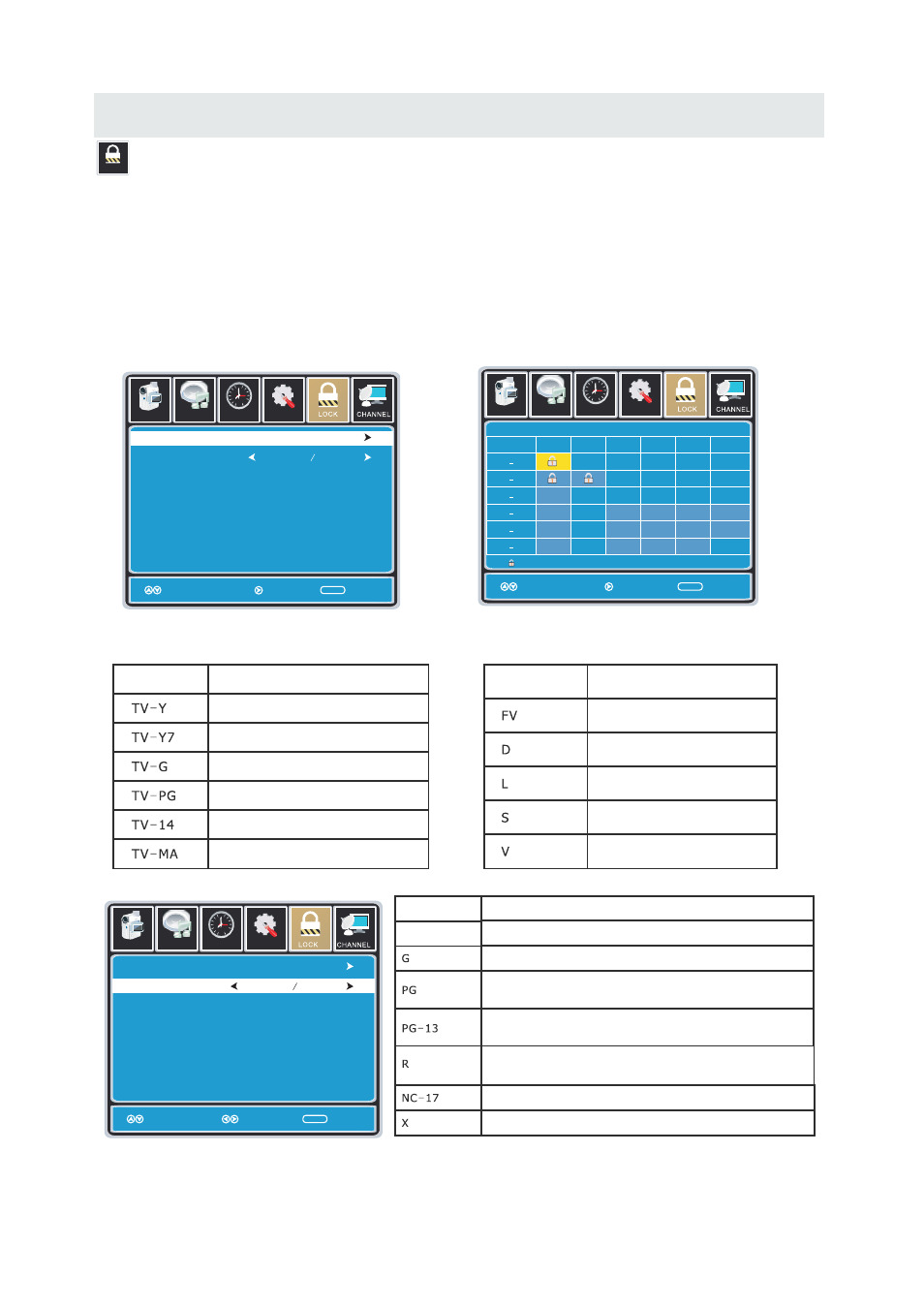 LOCK
CHANNEL

LOCK
CHANNEL

| | |
|---|---|
| TV-Y | |
| TV-Y7 | |
| TV-G | |
| TV-PG | |
| TV-14 | |
| TV-MA | |

| | |
|---|---|
| FV | |
| D | |
| L | |
| S | |
| V | |

LOCK
CHANNEL

| | |
|---|---|
| | |
| G | |
| PG | |
| PG-13 | |
| R | |
| NC-17 | |
| X | |